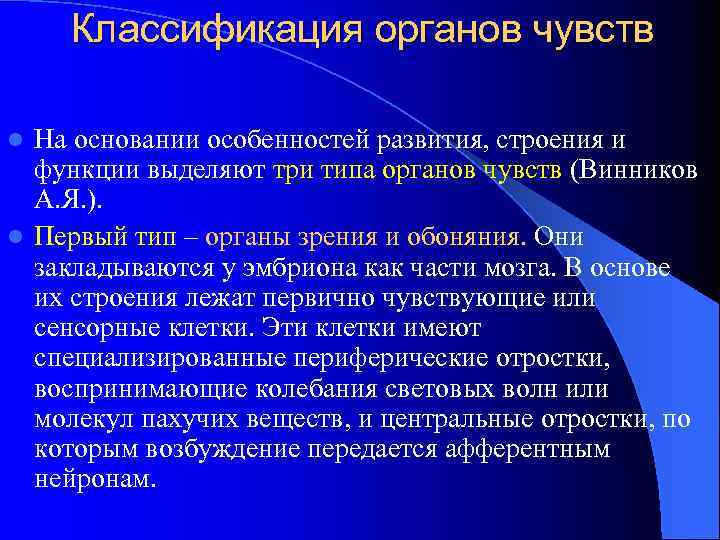 Классификация органов чувств

На основании особенностей развития, строения и функции выделяют три типа органов чувств (Винников А.Я.).

Первый тип – органы зрения и обоняния. Они закладываются у эмбриона как части мозга. В основе их строения лежат первично чувствующие или сенсорные клетки. Эти клетки имеют специализированные периферические отростки, воспринимающие колебания световых волн или молекул пахучих веществ, и центральные отростки, по которым возбуждение передается афферентным нейронам.